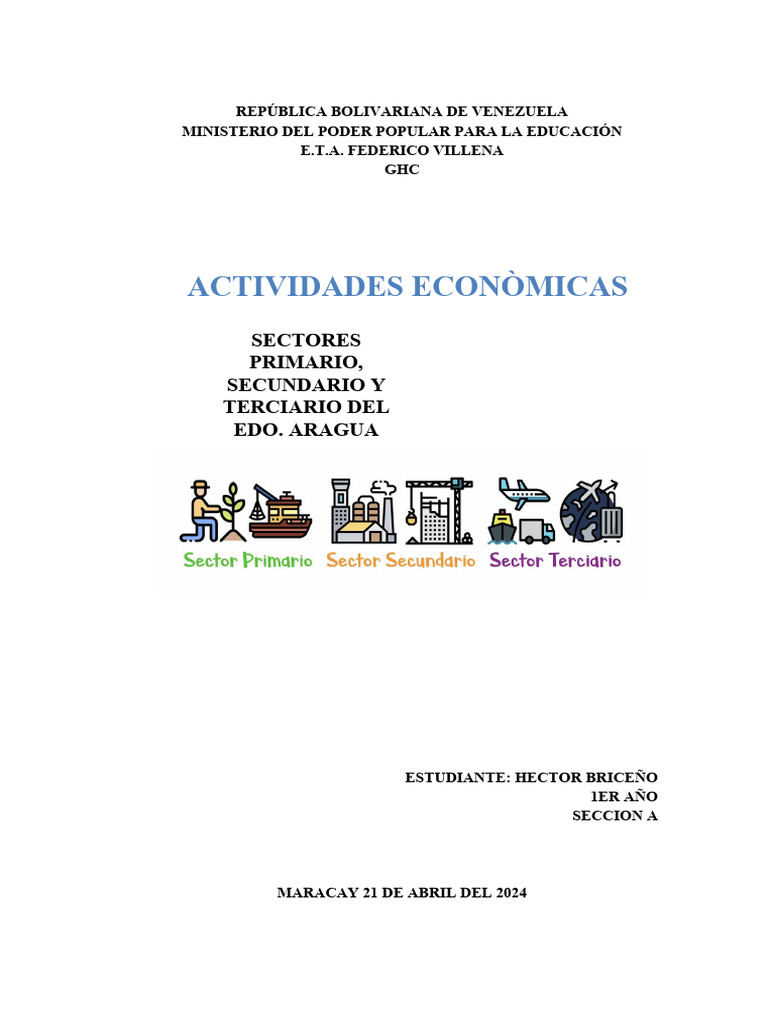 REPÚBLICA BOLIVARIANA DE VENEZUELA
MINISTERIO DEL PODER POPULAR PARA LA EDUCACIÓN
E.T.A. FEDERICO VILLENA
GHC

ACTIVIDADES ECONÒMICAS

SECTORES PRIMARIO, SECUNDARIO Y TERCIARIO DEL EDO. ARAGUA

Sector Primario Sector Secundario Sector Terciario

ESTUDIANTE: HECTOR BRICEÑO
1ER AÑO
SECCION A

MARACAY 21 DE ABRIL DEL 2024